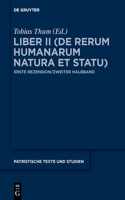 DE GRUYTER

Tobias Thum (Ed.)

LIBER II (DE RERUM HUMANARUM NATURA ET STATU)

ERSTE REZENSION/ZWEITER HALBBAND

PATRISTISCHE TEXTE UND STUDIEN

DE G